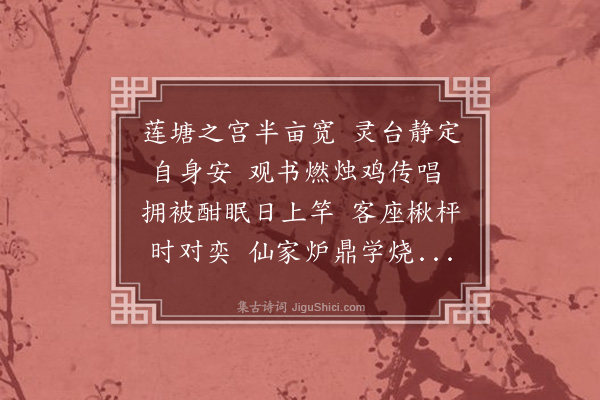 莲塘之宫半亩宽 灵台静定自身安 观书燃烛鸡传唱 拥被酣眠日上竿 客座楸枰时对奕 仙家炉鼎学烧...

集古诗词 JiguShici.com